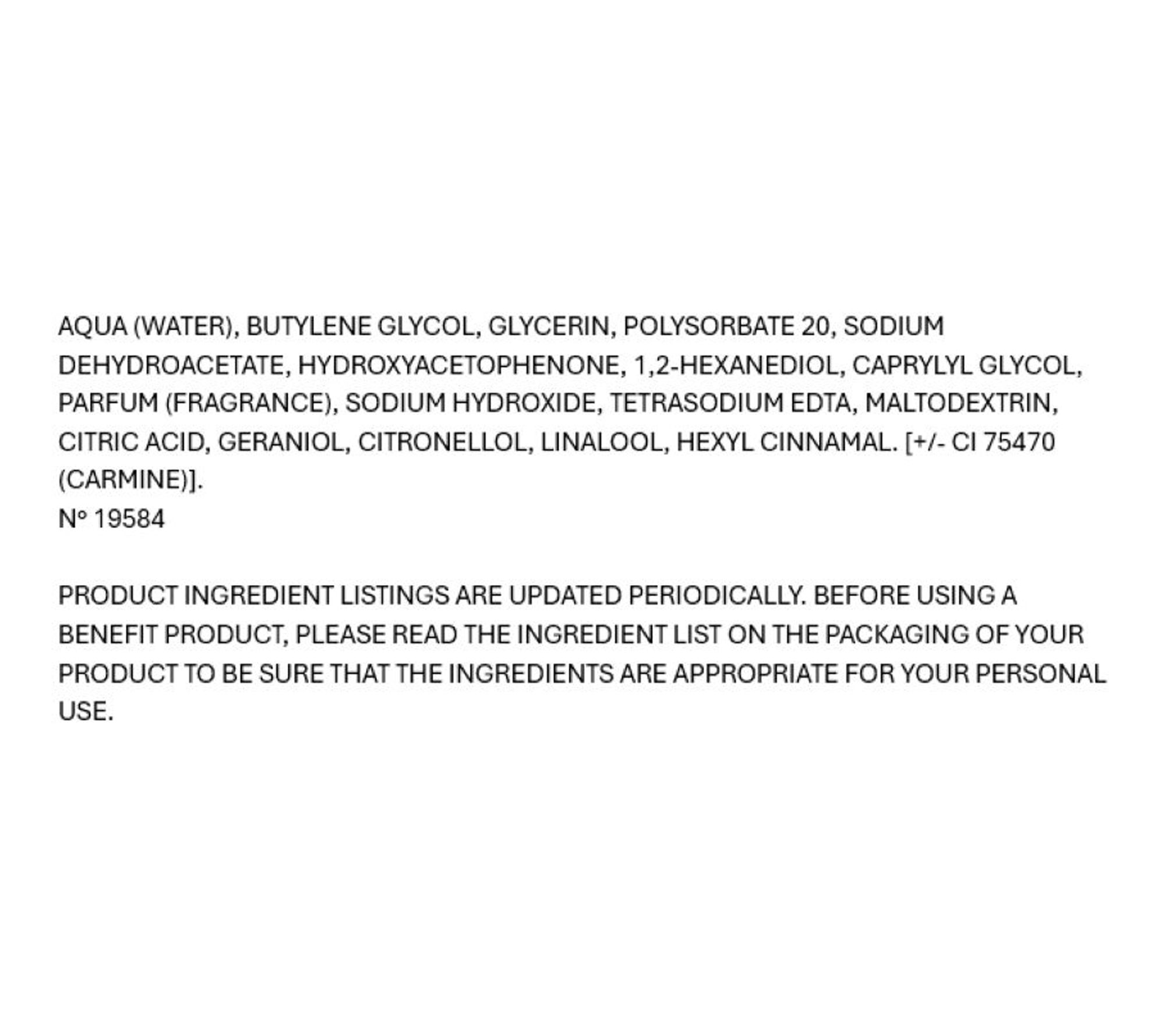 AQUA (WATER), BUTYLENE GLYCOL, GLYCERIN, POLYSORBATE 20, SODIUM DEHYDROACETATE, HYDROXYACETOPHENONE, 1,2-HEXANEDIOL, CAPRYLYL GLYCOL, PARFUM (FRAGRANCE), SODIUM HYDROXIDE, TETRASODIUM EDTA, MALTODEXTRIN, CITRIC ACID, GERANIOL, CITRONELLOL, LINALOOL, HEXYL CINNAMAL. [+/- CI 75470 (CARMINE)].
N° 19584

PRODUCT INGREDIENT LISTINGS ARE UPDATED PERIODICALLY. BEFORE USING A BENEFIT PRODUCT, PLEASE READ THE INGREDIENT LIST ON THE PACKAGING OF YOUR PRODUCT TO BE SURE THAT THE INGREDIENTS ARE APPROPRIATE FOR YOUR PERSONAL USE.